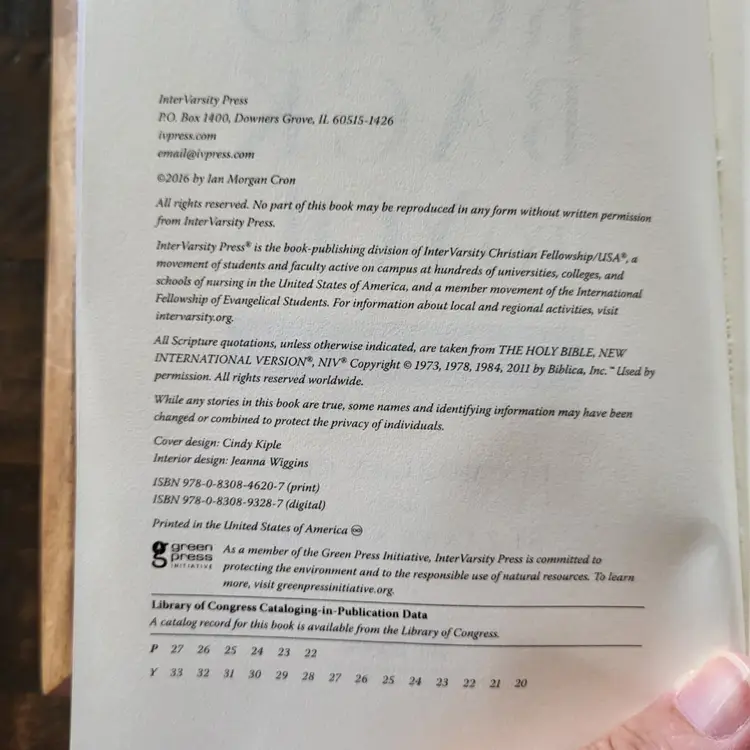 InterVarsity Press
P.O. Box 1400, Downers Grove, IL 60515-1426
ivpress.com
email@ivpress.com

©2016 by Ian Morgan Cron

All rights reserved. No part of this book may be reproduced in any form without written permission from InterVarsity Press.

InterVarsity Press® is the book-publishing division of InterVarsity Christian Fellowship/USA®, a movement of students and faculty active on campus at hundreds of universities, colleges, and schools of nursing in the United States of America, and a member movement of the International Fellowship of Evangelical Students. For information about local and regional activities, visit intervarsity.org.

All Scripture quotations, unless otherwise indicated, are taken from THE HOLY BIBLE, NEW INTERNATIONAL VERSION®, NIV® Copyright © 1973, 1978, 1984, 2011 by Biblica, Inc.™ Used by permission. All rights reserved worldwide.

While any stories in this book are true, some names and identifying information may have been changed or combined to protect the privacy of individuals.

Cover design: Cindy Kiple
Interior design: Jeanna Wiggins

ISBN 978-0-8308-4620-7 (print)
ISBN 978-0-8308-9328-7 (digital)

Printed in the United States of America

green press INITIATIVE

As a member of the Green Press Initiative, InterVarsity Press is committed to protecting the environment and to the responsible use of natural resources. To learn more, visit greenpressinitiative.org.

Library of Congress Cataloging-in-Publication Data
A catalog record for this book is available from the Library of Congress.

P 27 26 25 24 23 22
Y 33 32 31 30 29 28 27 26 25 24 23 22 21 20